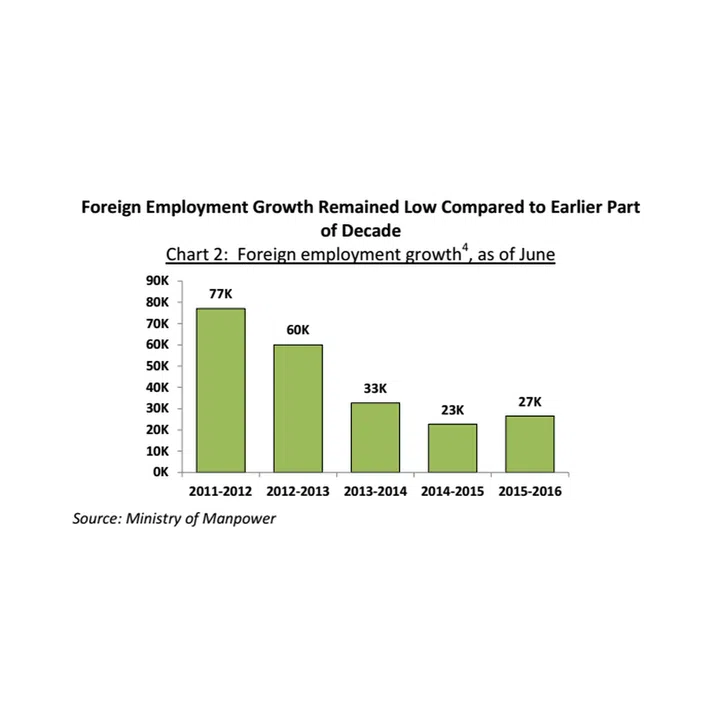 Foreign Employment Growth Remained Low Compared to Earlier Part of Decade

Chart 2: Foreign employment growth$^4$, as of June

90K
80K
70K
60K
50K
40K
30K
20K
10K
0K

77K
60K
33K
23K
27K

2011-2012 2012-2013 2013-2014 2014-2015 2015-2016

Source: Ministry of Manpower